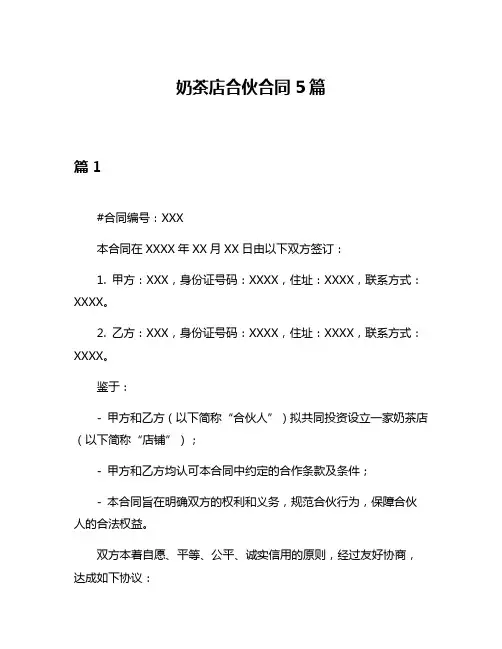 奶茶店合伙合同 5 篇

篇 1

#合同编号：XXX

本合同在 XXXX 年 XX 月 XX 日由以下双方签订：

1. 甲方：XXX，身份证号码：XXXX，住址：XXXX，联系方式：XXXX。

2. 乙方：XXX，身份证号码：XXXX，住址：XXXX，联系方式：XXXX。

鉴于：

- 甲方和乙方（以下简称“合伙人”）拟共同投资设立一家奶茶店（以下简称“店铺”）；

- 甲方和乙方均认可本合同中约定的合作条款及条件；

- 本合同旨在明确双方的权利和义务，规范合伙行为，保障合伙人的合法权益。

双方本着自愿、平等、公平、诚实信用的原则，经过友好协商，达成如下协议：